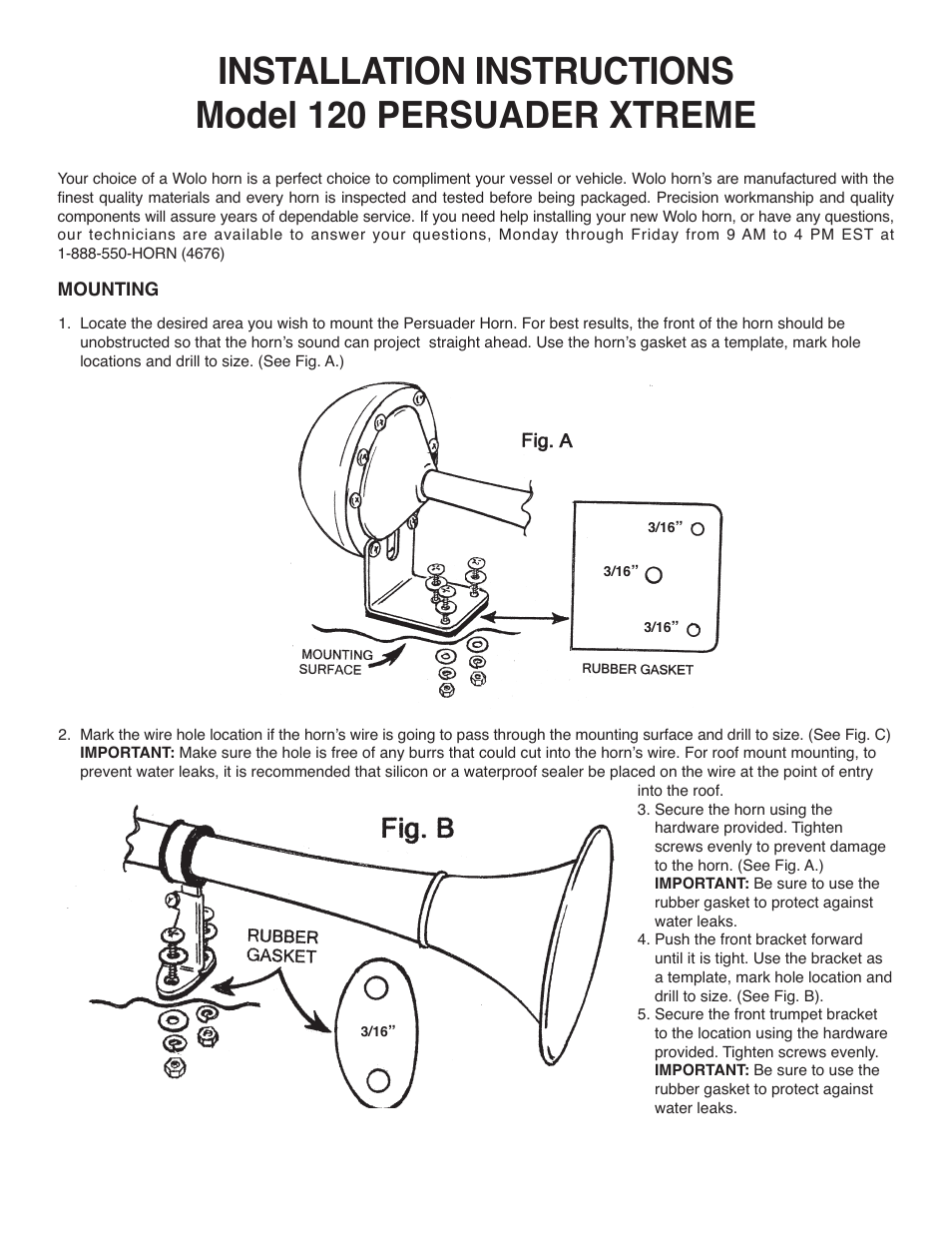 INSTALLATION INSTRUCTIONS
Model 120 PERSUADER XTREME

Your choice of a Wolo horn is a perfect choice to compliment your vessel or vehicle. Wolo horn's are manufactured with the finest quality materials and every horn is inspected and tested before being packaged. Precision workmanship and quality components will assure years of dependable service. If you need help installing your new Wolo horn, or have any questions, our technicians are available to answer your questions, Monday through Friday from 9 AM to 4 PM EST at 1-888-550-HORN (4676)

MOUNTING

1. Locate the desired area you wish to mount the Persuader Horn. For best results, the front of the horn should be unobstructed so that the horn's sound can project straight ahead. Use the horn's gasket as a template, mark hole locations and drill to size. (See Fig. A.)

Fig. A

3/16"

3/16"

3/16"

MOUNTING SURFACE

RUBBER GASKET

2. Mark the wire hole location if the horn's wire is going to pass through the mounting surface and drill to size. (See Fig. C) IMPORTANT: Make sure the hole is free of any burrs that could cut into the horn's wire. For roof mount mounting, to prevent water leaks, it is recommended that silicon or a waterproof sealer be placed on the wire at the point of entry into the roof.

Fig. B

RUBBER GASKET

3/16"

3. Secure the horn using the hardware provided. Tighten screws evenly to prevent damage to the horn. (See Fig. A.) IMPORTANT: Be sure to use the rubber gasket to protect against water leaks.
4. Push the front bracket forward until it is tight. Use the bracket as a template, mark hole location and drill to size. (See Fig. B).
5. Secure the front trumpet bracket to the location using the hardware provided. Tighten screws evenly. IMPORTANT: Be sure to use the rubber gasket to protect against water leaks.